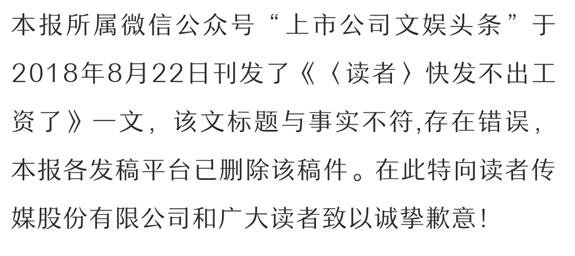 本报所属微信公众号“上市公司文娱头条”于2018年8月22日刊发了《〈读者〉快发不出工资了》一文，该文标题与事实不符,存在错误，本报各发稿平台已删除该稿件。在此特向读者传媒股份有限公司和广大读者致以诚挚歉意!